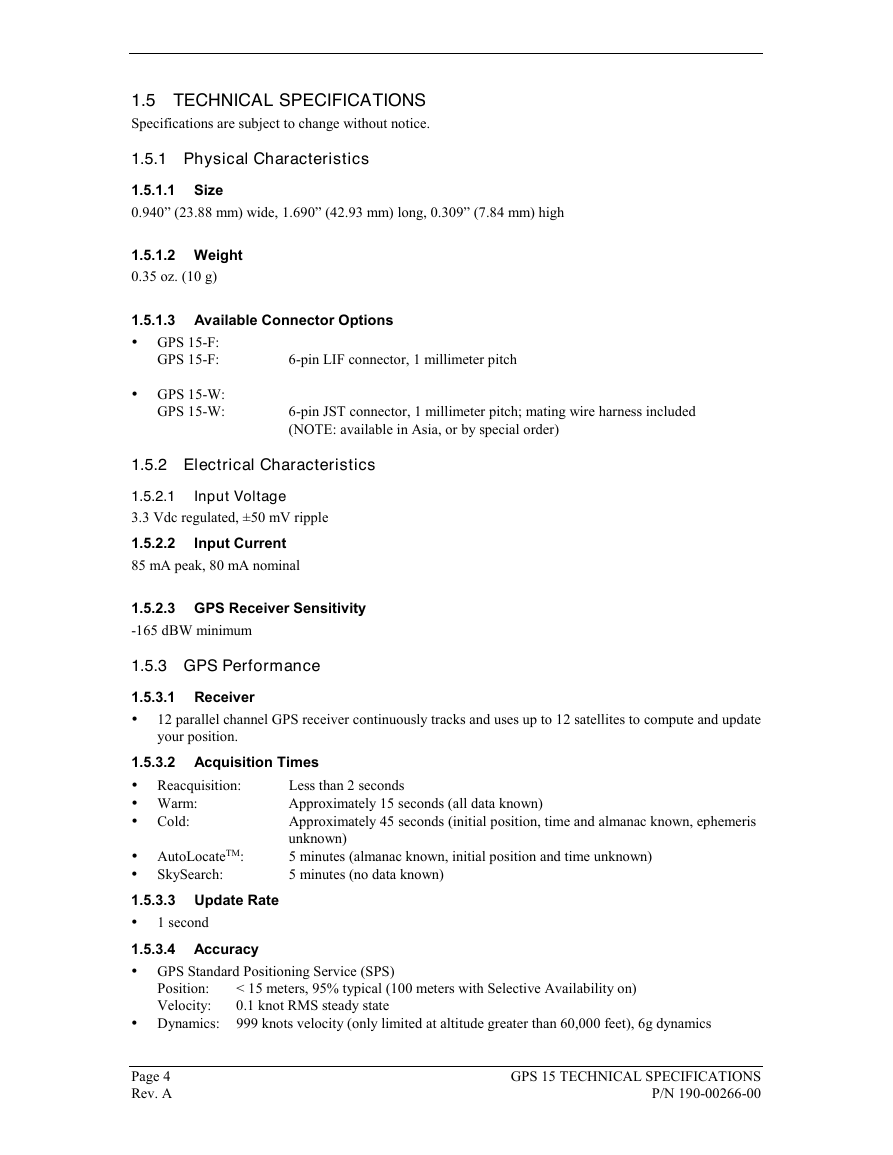 1.5 TECHNICAL SPECIFICATIONS

Specifications are subject to change without notice.

1.5.1 Physical Characteristics

1.5.1.1 Size

0.940” (23.88 mm) wide, 1.690” (42.93 mm) long, 0.309” (7.84 mm) high

1.5.1.2 Weight

0.35 oz. (10 g)

1.5.1.3 Available Connector Options

• GPS 15-F:
GPS 15-F: 6-pin LIF connector, 1 millimeter pitch

• GPS 15-W:
GPS 15-W: 6-pin JST connector, 1 millimeter pitch; mating wire harness included (NOTE: available in Asia, or by special order)

1.5.2 Electrical Characteristics

1.5.2.1 Input Voltage

3.3 Vdc regulated, ±50 mV ripple

1.5.2.2 Input Current

85 mA peak, 80 mA nominal

1.5.2.3 GPS Receiver Sensitivity

-165 dBW minimum

1.5.3 GPS Performance

1.5.3.1 Receiver

• 12 parallel channel GPS receiver continuously tracks and uses up to 12 satellites to compute and update your position.

1.5.3.2 Acquisition Times

• Reacquisition: Less than 2 seconds
• Warm: Approximately 15 seconds (all data known)
• Cold: Approximately 45 seconds (initial position, time and almanac known, ephemeris unknown)
• AutoLocate$^{TM}$: 5 minutes (almanac known, initial position and time unknown)
• SkySearch: 5 minutes (no data known)

1.5.3.3 Update Rate

• 1 second

1.5.3.4 Accuracy

• GPS Standard Positioning Service (SPS)
Position: < 15 meters, 95% typical (100 meters with Selective Availability on)
Velocity: 0.1 knot RMS steady state
• Dynamics: 999 knots velocity (only limited at altitude greater than 60,000 feet), 6g dynamics

Page 4
Rev. A

GPS 15 TECHNICAL SPECIFICATIONS
P/N 190-00266-00